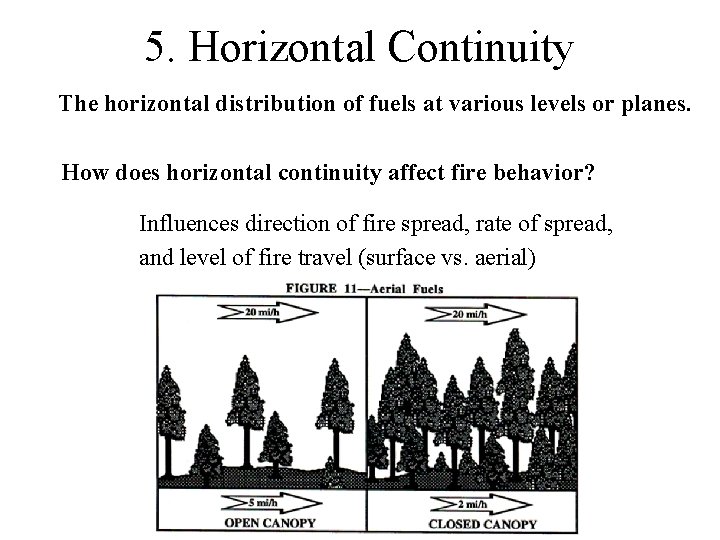 5. Horizontal Continuity

The horizontal distribution of fuels at various levels or planes.

How does horizontal continuity affect fire behavior?

Influences direction of fire spread, rate of spread, and level of fire travel (surface vs. aerial)

FIGURE 11—Aerial Fuels

20 mi/h

20 mi/h

5 mi/h

OPEN CANOPY

2 mi/h

CLOSED CANOPY